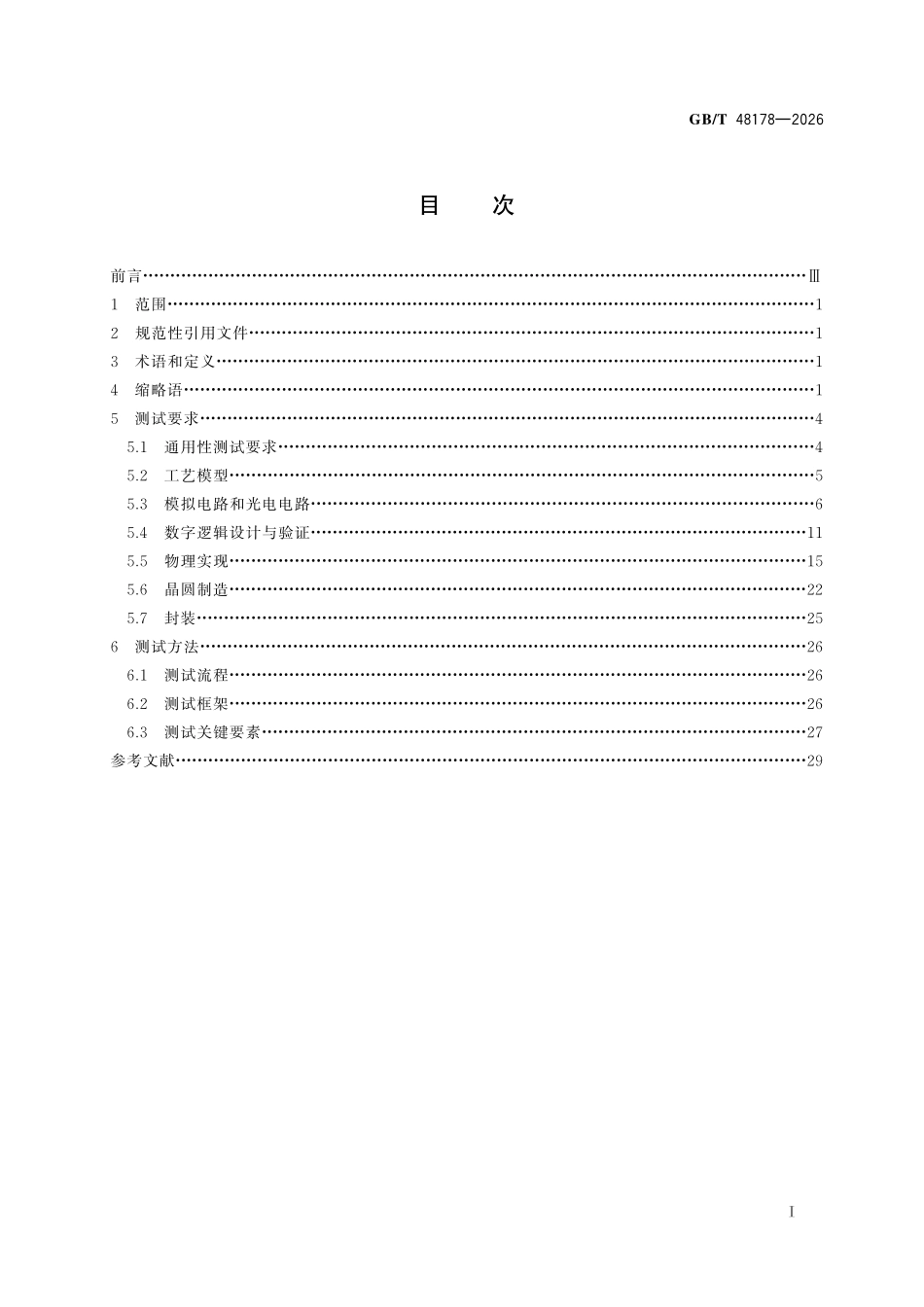 GB/T 48178—2026

目 次

前言 Ⅲ
1 范围 1
2 规范性引用文件 1
3 术语和定义 1
4 缩略语 1
5 测试要求 4
5.1 通用性测试要求 4
5.2 工艺模型 5
5.3 模拟电路和光电电路 6
5.4 数字逻辑设计与验证 11
5.5 物理实现 15
5.6 晶圆制造 22
5.7 封装 25
6 测试方法 26
6.1 测试流程 26
6.2 测试框架 26
6.3 测试关键要素 27
参考文献 29

I